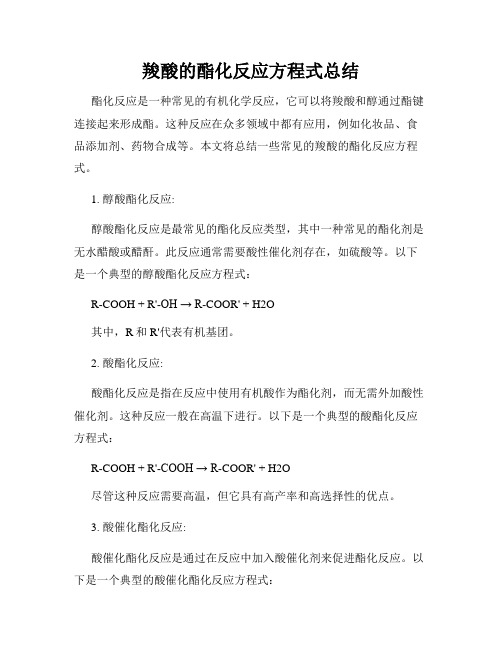 羧酸的酯化反应方程式总结

酯化反应是一种常见的有机化学反应，它可以将羧酸和醇通过酯键连接起来形成酯。这种反应在众多领域中都有应用，例如化妆品、食品添加剂、药物合成等。本文将总结一些常见的羧酸的酯化反应方程式。

1. 醇酸酯化反应:

醇酸酯化反应是最常见的酯化反应类型，其中一种常见的酯化剂是无水醋酸或醋酐。此反应通常需要酸性催化剂存在，如硫酸等。以下是一个典型的醇酸酯化反应方程式：

R-COOH + R'-OH → R-COOR' + H2O

其中，R 和 R'代表有机基团。

2. 酸酯化反应:

酸酯化反应是指在反应中使用有机酸作为酯化剂，而无需外加酸性催化剂。这种反应一般在高温下进行。以下是一个典型的酸酯化反应方程式：

R-COOH + R'-COOH → R-COOR' + H2O

尽管这种反应需要高温，但它具有高产率和高选择性的优点。

3. 酸催化酯化反应:

酸催化酯化反应是通过在反应中加入酸催化剂来促进酯化反应。以下是一个典型的酸催化酯化反应方程式：